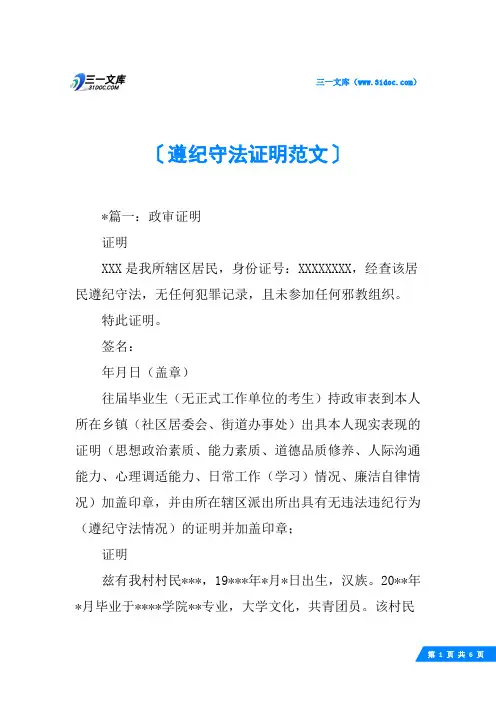 三一文库
31DOC.COM

三一文库（www.31doc.com）

〔遵纪守法证明范文〕

*篇一：政审证明

证明

XXX是我所辖区居民，身份证号：XXXXXXXX，经查该居民遵纪守法，无任何犯罪记录，且未参加任何邪教组织。

特此证明。

签名：

年月日（盖章）

往届毕业生（无正式工作单位的考生）持政审表到本人所在乡镇（社区居委会、街道办事处）出具本人现实表现的证明（思想政治素质、能力素质、道德品质修养、人际沟通能力、心理调适能力、日常工作（学习）情况、廉洁自律情况）加盖印章，并由所在辖区派出所出具有无违法违纪行为（遵纪守法情况）的证明并加盖印章；

证明

兹有我村村民***，19***年*月*日出生，汉族。20**年*月毕业于****学院**专业，大学文化，共青团员。该村民

第 1 页 共 6 页